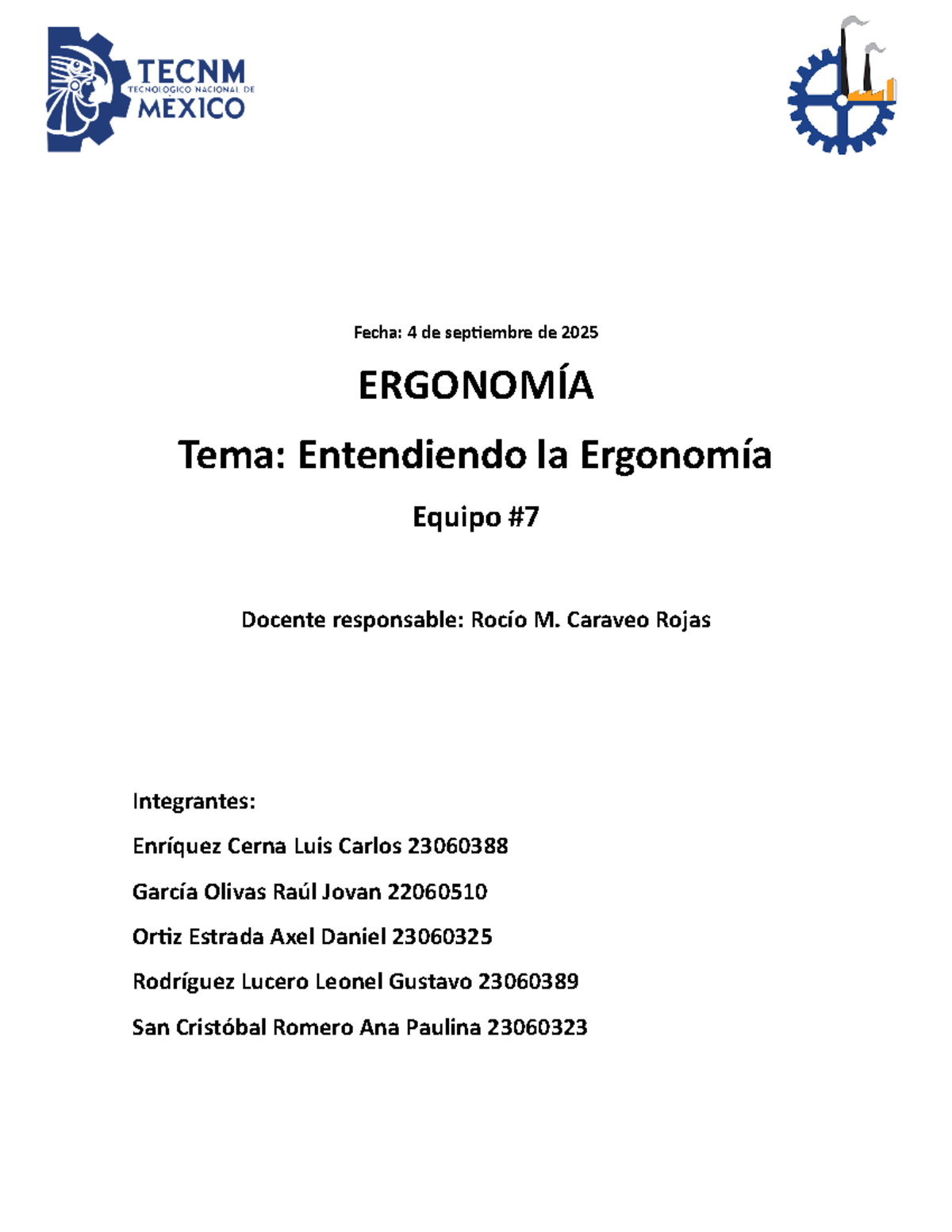 TECNM
TECNOLÓGICO NACIONAL DE
MÉXICO

Fecha: 4 de septiembre de 2025

ERGONOMÍA

Tema: Entendiendo la Ergonomía

Equipo #7

Docente responsable: Rocío M. Caraveo Rojas

Integrantes:

Enríquez Cerna Luis Carlos 23060388

García Olivas Raúl Jovan 22060510

Ortiz Estrada Axel Daniel 23060325

Rodríguez Lucero Leonel Gustavo 23060389

San Cristóbal Romero Ana Paulina 23060323